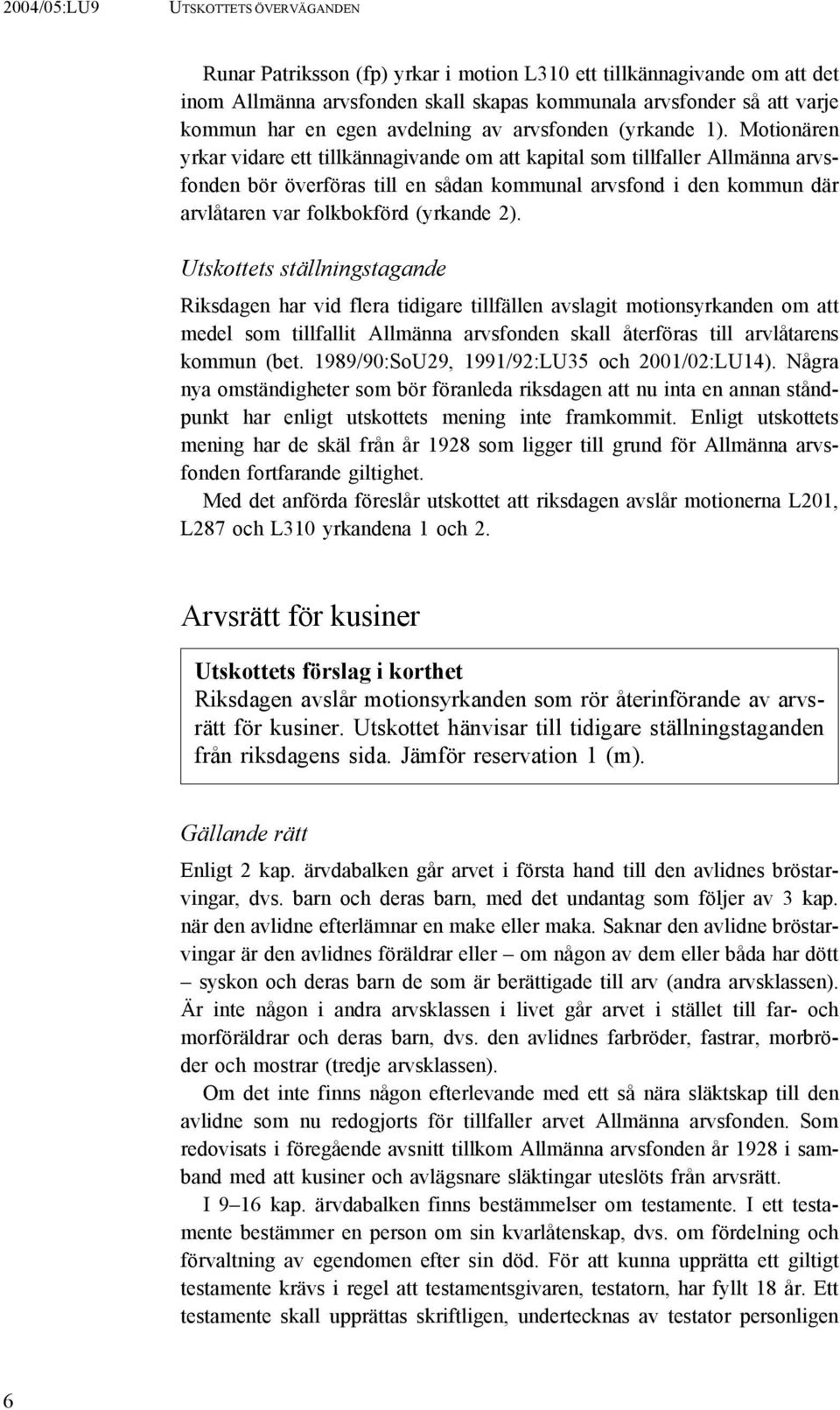 2004/05:LU9 UTSKOTTETS ÖVERVÄGANDEN

Runar Patriksson (fp) yrkar i motion L310 ett tillkännagivande om att det inom Allmänna arvsfonden skall skapas kommunala arvsfonder så att varje kommun har en egen avdelning av arvsfonden (yrkande 1). Motionären yrkar vidare ett tillkännagivande om att kapital som tillfaller Allmänna arvsfonden bör överföras till en sådan kommunal arvsfond i den kommun där arvlåtaren var folkbokförd (yrkande 2).

Utskottets ställningstagande

Riksdagen har vid flera tidigare tillfällen avslagit motionsyrkanden om att medel som tillfallit Allmänna arvsfonden skall återföras till arvlåtarens kommun (bet. 1989/90:SoU29, 1991/92:LU35 och 2001/02:LU14). Några nya omständigheter som bör föranleda riksdagen att nu inta en annan ståndpunkt har enligt utskottets mening inte framkommit. Enligt utskottets mening har de skäl från år 1928 som ligger till grund för Allmänna arvsfonden fortfarande giltighet.

Med det anförda föreslår utskottet att riksdagen avslår motionerna L201, L287 och L310 yrkandena 1 och 2.

Arvsrätt för kusiner

Utskottets förslag i korthet
Riksdagen avslår motionsyrkanden som rör återinförande av arvsrätt för kusiner. Utskottet hänvisar till tidigare ställningstaganden från riksdagens sida. Jämför reservation 1 (m).

Gällande rätt

Enligt 2 kap. ärvdabalken går arvet i första hand till den avlidnes bröstarvingar, dvs. barn och deras barn, med det undantag som följer av 3 kap. när den avlidne efterlämnar en make eller maka. Saknar den avlidne bröstarvingar är den avlidnes föräldrar eller – om någon av dem eller båda har dött – syskon och deras barn de som är berättigade till arv (andra arvsklassen). Är inte någon i andra arvsklassen i livet går arvet i stället till far- och morföräldrar och deras barn, dvs. den avlidnes farbröder, fastrar, morbröder och mostrar (tredje arvsklassen).

Om det inte finns någon efterlevande med ett så nära släktskap till den avlidne som nu redogjorts för tillfaller arvet Allmänna arvsfonden. Som redovisats i föregående avsnitt tillkom Allmänna arvsfonden år 1928 i samband med att kusiner och avlägsnare släktingar uteslöts från arvsrätt.

I 9–16 kap. ärvdabalken finns bestämmelser om testamente. I ett testamente bestämmer en person om sin kvarlåtenskap, dvs. om fördelning och förvaltning av egendomen efter sin död. För att kunna upprätta ett giltigt testamente krävs i regel att testamentsgivaren, testatorn, har fyllt 18 år. Ett testamente skall upprättas skriftligen, undertecknas av testator personligen

6